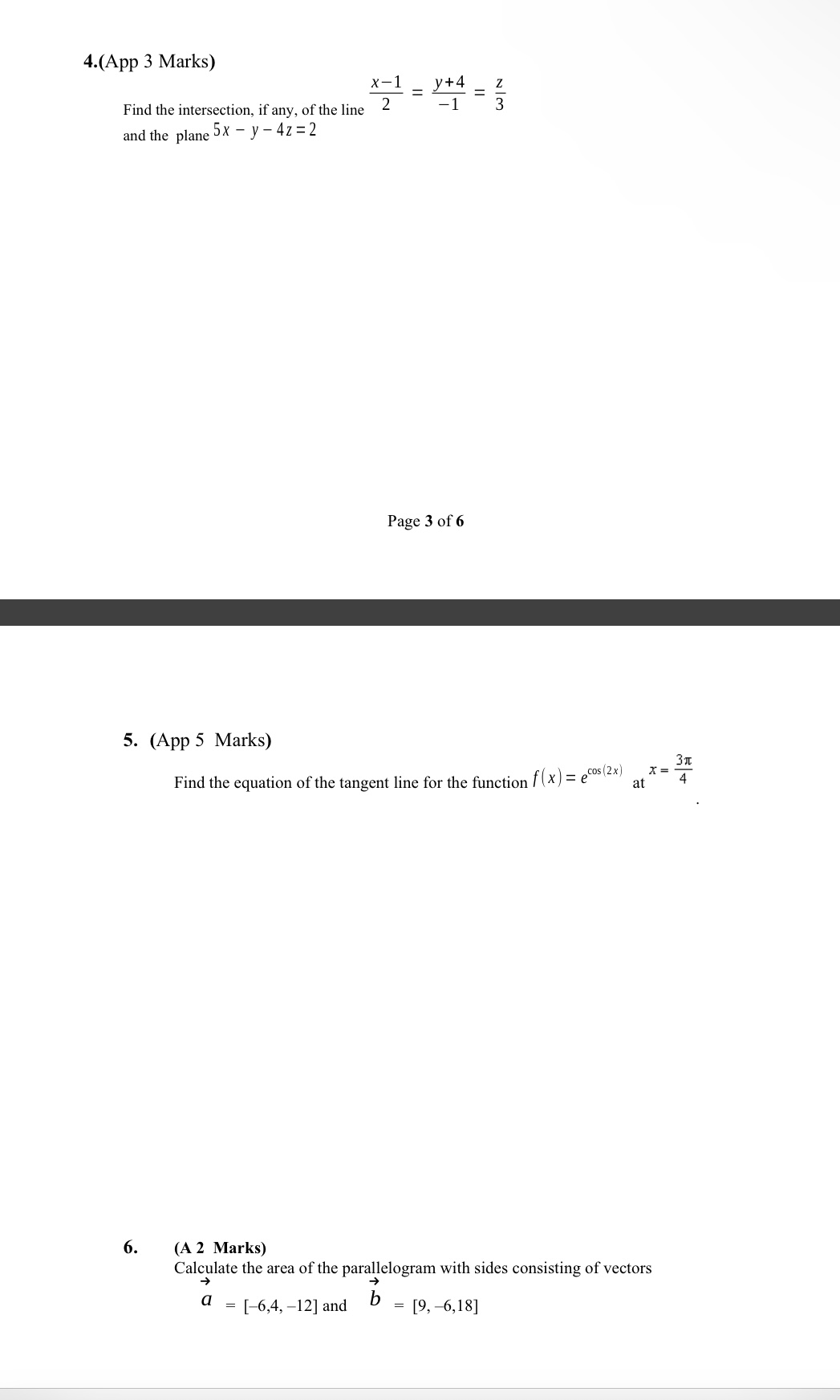 4.(App 3 Marks)

Find the intersection, if any, of the line $\frac{x-1}{2} = \frac{y+4}{-1} = \frac{z}{3}$ and the plane $5x - y - 4z = 2$

Page 3 of 6

5. (App 5 Marks)

Find the equation of the tangent line for the function $f(x) = e^{\cos(2x)}$ at $x = \frac{3\pi}{4}$.

6. (A 2 Marks)
Calculate the area of the parallelogram with sides consisting of vectors $\vec{a}$ = [–6,4, –12] and $\vec{b}$ = [9, –6,18]